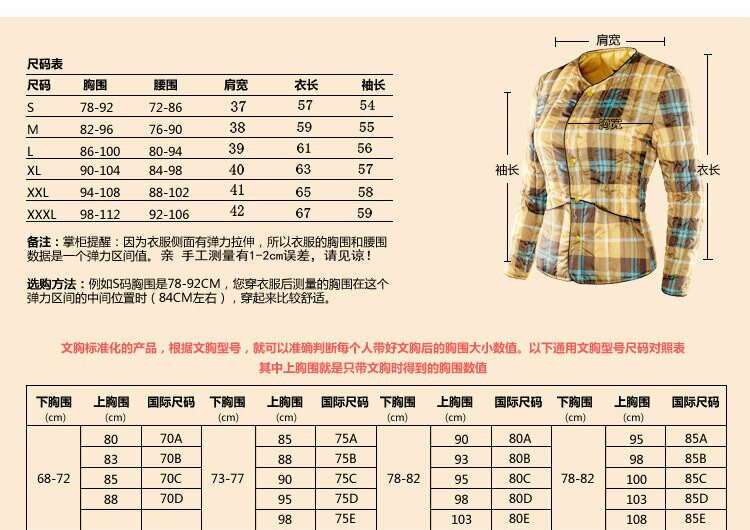 尺码表

| 尺码 | 胸围 | 腰围 | 肩宽 | 衣长 | 袖长 |
|---|---|---|---|---|---|
| S | 78-92 | 72-86 | 37 | 57 | 54 |
| M | 82-96 | 76-90 | 38 | 59 | 55 |
| L | 86-100 | 80-94 | 39 | 61 | 56 |
| XL | 90-104 | 84-98 | 40 | 63 | 57 |
| XXL | 94-108 | 88-102 | 41 | 65 | 58 |
| XXXL | 98-112 | 92-106 | 42 | 67 | 59 |

备注：掌柜提醒：因为衣服侧面有弹力拉伸，所以衣服的胸围和腰围数据是一个弹力区间值。亲 手工测量有1-2cm误差，请见谅！

选购方法：例如S码胸围是78-92CM，您穿衣服后测量的胸围在这个弹力区间的中间位置时（84CM左右），穿起来比较舒适。

肩宽
胸宽
袖长
衣长

文胸标准化的产品，根据文胸型号，就可以准确判断每个人带好文胸后的胸围大小数值。以下通用文胸型号尺码对照表
其中上胸围就是只带文胸时得到的胸围数值

| 下胸围 (cm) | 上胸围 (cm) | 国际尺码 | 下胸围 (cm) | 上胸围 (cm) | 国际尺码 | 下胸围 (cm) | 上胸围 (cm) | 国际尺码 | 下胸围 (cm) | 上胸围 (cm) | 国际尺码 |
|---|---|---|---|---|---|---|---|---|---|---|---|
| 68-72 | 80 | 70A | 73-77 | 85 | 75A | 78-82 | 90 | 80A | 78-82 | 95 | 85A |
| | 83 | 70B | | 88 | 75B | | 93 | 80B | | 98 | 85B |
| | 85 | 70C | | 90 | 75C | | 95 | 80C | | 100 | 85C |
| | 88 | 70D | | 95 | 75D | | 98 | 80D | | 103 | 85D |
| | | | | 98 | 75E | | 103 | 80E | | 108 | 85E |